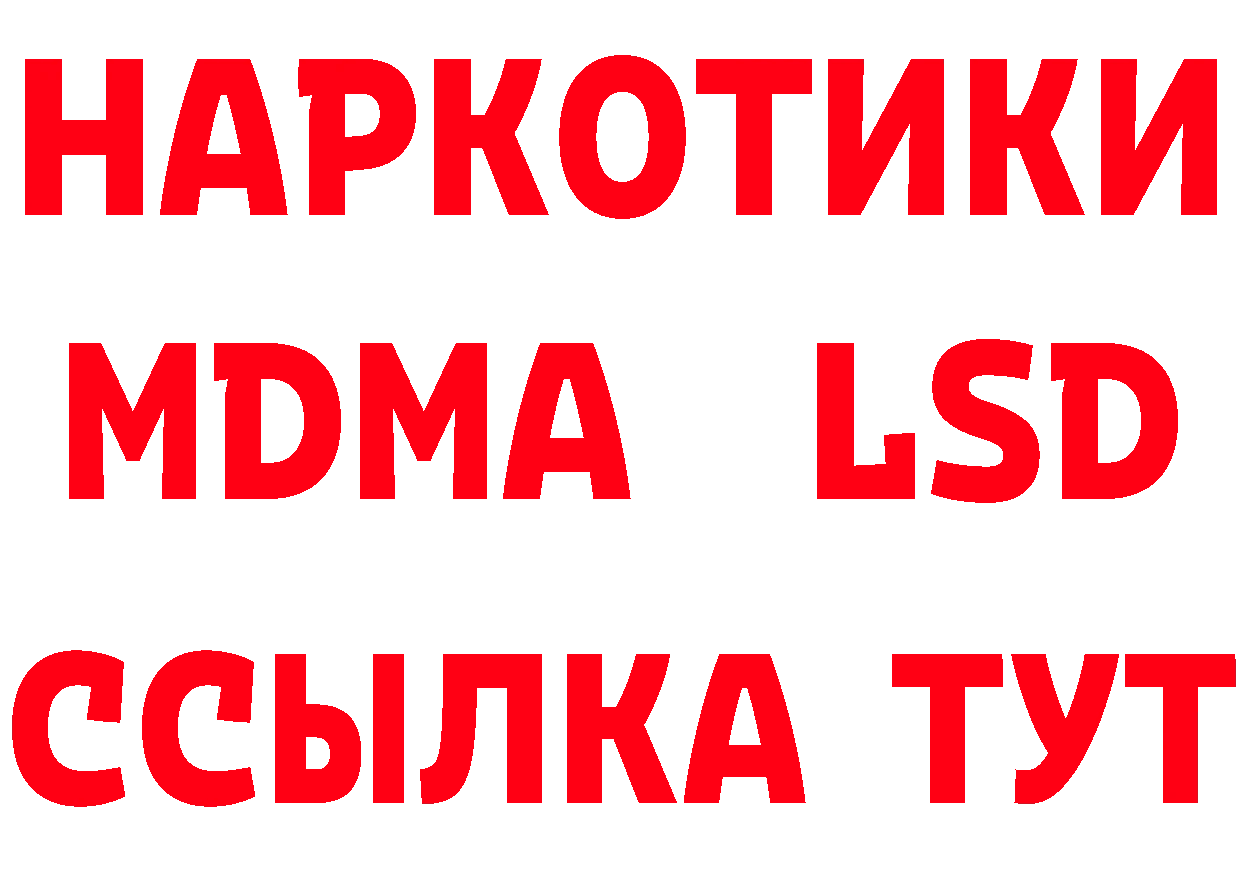 НАРКОТИКИ
MDMA LSD
ССЫЛКА ТУТ